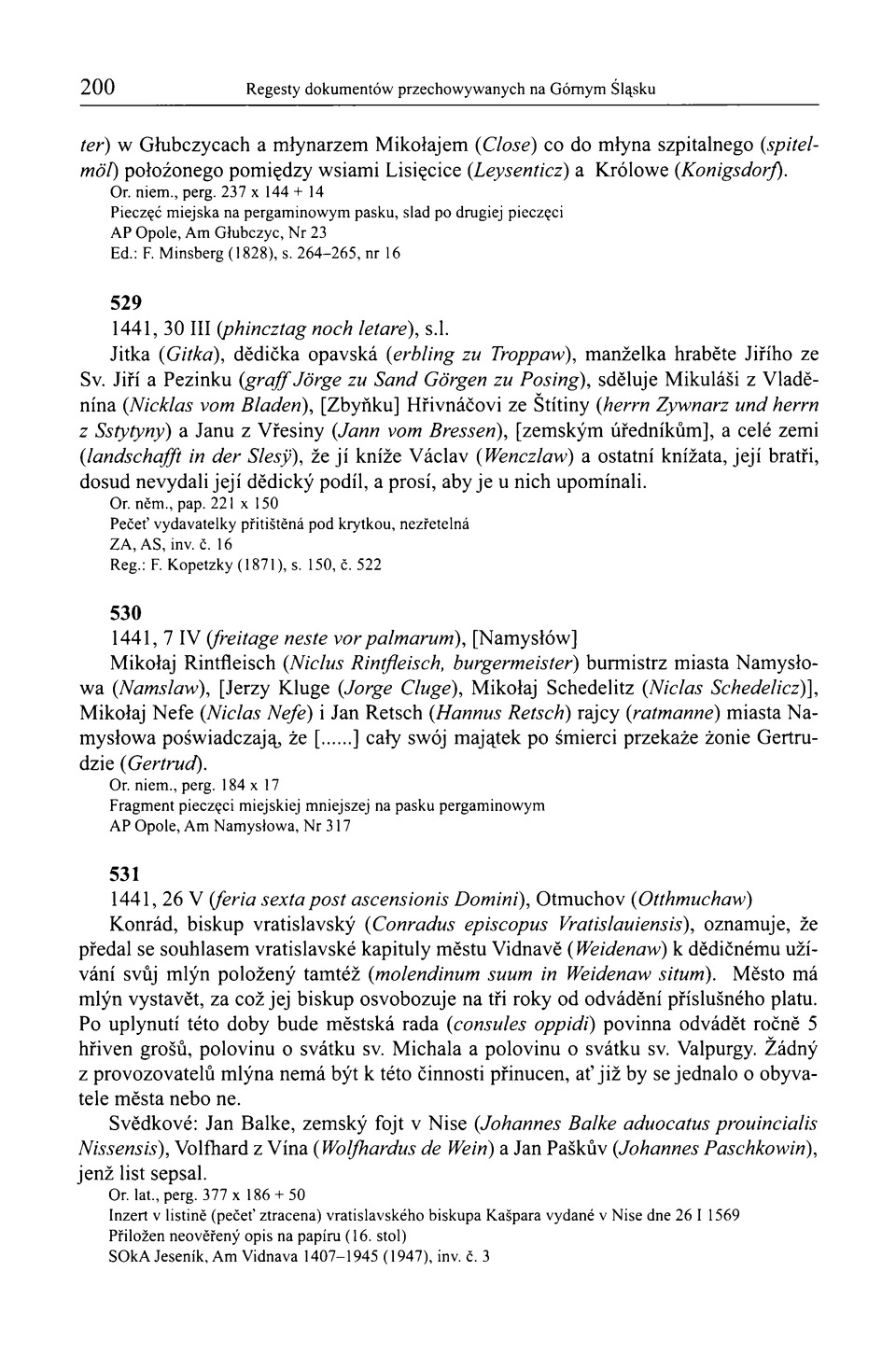 200 Regesty dokumentów przechowywanych na Górnym Śląsku

ter) w Głubczycach a młynarzem Mikołajem (Close) co do młyna szpitalnego (spitelmöl) położonego pomiędzy wsiami Lisięcice (Leysenticz) a Królowe (Konigsdorf).
Or. niem., perg. 237 x 144 + 14
Pieczęć miejska na pergaminowym pasku, slad po drugiej pieczęci
AP Opole, Am Głubczyc, Nr 23
Ed.: F. Minsberg (1828), s. 264–265, nr 16

529
1441, 30 III (phincztag noch letare), s.l.
Jitka (Gitka), dědička opavská (erbling zu Troppaw), manželka hraběte Jiřího ze Sv. Jiří a Pezinku (graff Jörge zu Sand Görgen zu Posing), sděluje Mikuláši z Vladěnína (Nicklas vom Bladen), [Zbyňku] Hřivnáčovi ze Štítiny (herrn Zywnarz und herrn z Sstytyny) a Janu z Vřesiny (Jann vom Bressen), [zemským úředníkům], a celé zemi (landschafft in der Slesÿ), že jí kníže Václav (Wenczlaw) a ostatní knížata, její bratři, dosud nevydali její dědický podíl, a prosí, aby je u nich upomínali.
Or. něm., pap. 221 x 150
Pečeť vydavatelky přitištěná pod krytkou, nezřetelná
ZA, AS, inv. č. 16
Reg.: F. Kopetzky (1871), s. 150, č. 522

530
1441, 7 IV (freitage neste vor palmarum), [Namysłów]
Mikołaj Rintfleisch (Niclus Rintfleisch, burgermeister) burmistrz miasta Namysłowa (Namslaw), [Jerzy Kluge (Jorge Cluge), Mikołaj Schedelitz (Niclas Schedelicz)], Mikołaj Nefe (Niclas Nefe) i Jan Retsch (Hannus Retsch) rajcy (ratmanne) miasta Namysłowa poświadczają, że [......] cały swój majątek po śmierci przekaże żonie Gertrudzie (Gertrud).
Or. niem., perg. 184 x 17
Fragment pieczęci miejskiej mniejszej na pasku pergaminowym
AP Opole, Am Namysłowa, Nr 317

531
1441, 26 V (feria sexta post ascensionis Domini), Otmuchov (Otthmuchaw)
Konrád, biskup vratislavský (Conradus episcopus Vratislauiensis), oznamuje, že předal se souhlasem vratislavské kapituly městu Vidnavě (Weidenaw) k dědičnému užívání svůj mlýn položený tamtéž (molendinum suum in Weidenaw situm). Město má mlýn vystavět, za což jej biskup osvobozuje na tři roky od odvádění příslušného platu. Po uplynutí této doby bude městská rada (consules oppidi) povinna odvádět ročně 5 hřiven grošů, polovinu o svátku sv. Michala a polovinu o svátku sv. Valpurgy. Žádný z provozovatelů mlýna nemá být k této činnosti přinucen, ať již by se jednalo o obyvatele města nebo ne.
Svědkové: Jan Balke, zemský fojt v Nise (Johannes Balke aduocatus prouincialis Nissensis), Volfhard z Vína (Wolfhardus de Wein) a Jan Paškův (Johannes Paschkowin), jenž list sepsal.
Or. lat., perg. 377 x 186 + 50
Inzert v listině (pečeť ztracena) vratislavského biskupa Kašpara vydané v Nise dne 26 I 1569
Přiložen neověřený opis na papíru (16. stol)
SOkA Jeseník, Am Vidnava 1407–1945 (1947), inv. č. 3